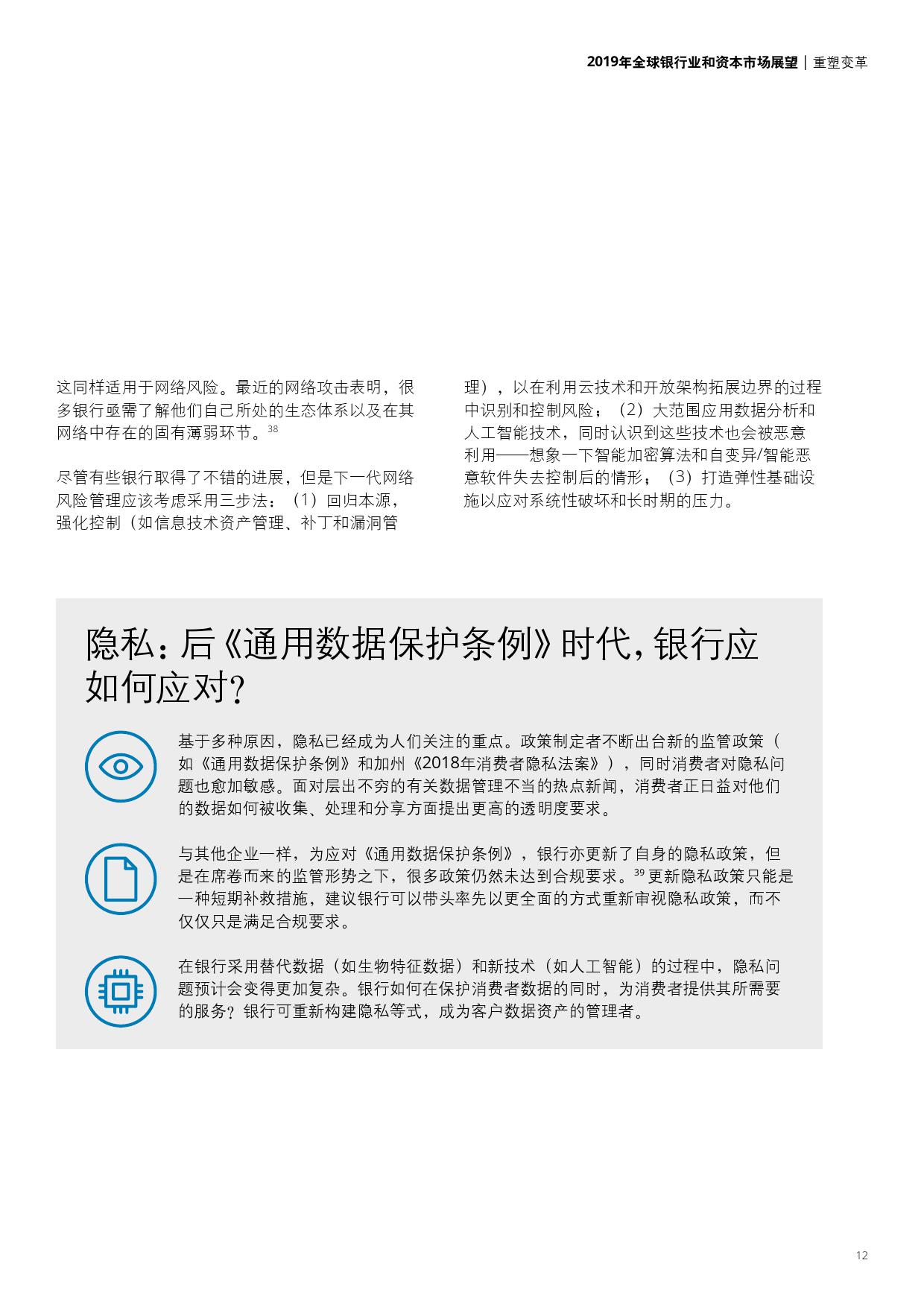 2019年全球银行业和资本市场展望 | 重塑变革

这同样适用于网络风险。最近的网络攻击表明，很多银行亟需了解他们自己所处的生态体系以及在其网络中存在的固有薄弱环节。$^{38}$

尽管有些银行取得了不错的进展，但是下一代网络风险管理应该考虑采用三步法：（1）回归本源，强化控制（如信息技术资产管理、补丁和漏洞管理），以在利用云技术和开放架构拓展边界的过程中识别和控制风险；（2）大范围应用数据分析和人工智能技术，同时认识到这些技术也会被恶意利用——想象一下智能加密算法和自变异/智能恶意软件失去控制后的情形；（3）打造弹性基础设施以应对系统性破坏和长时期的压力。

隐私：后《通用数据保护条例》时代，银行应如何应对？

基于多种原因，隐私已经成为人们关注的重点。政策制定者不断出台新的监管政策（如《通用数据保护条例》和加州《2018年消费者隐私法案》），同时消费者对隐私问题也愈加敏感。面对层出不穷的有关数据管理不当的热点新闻，消费者正日益对他们的数据如何被收集、处理和分享方面提出更高的透明度要求。

与其他企业一样，为应对《通用数据保护条例》，银行亦更新了自身的隐私政策，但是在席卷而来的监管形势之下，很多政策仍然未达到合规要求。$^{39}$ 更新隐私政策只能是一种短期补救措施，建议银行可以带头率先以更全面的方式重新审视隐私政策，而不仅仅只是满足合规要求。

在银行采用替代数据（如生物特征数据）和新技术（如人工智能）的过程中，隐私问题预计会变得更加复杂。银行如何在保护消费者数据的同时，为消费者提供其所需要的服务？银行可重新构建隐私等式，成为客户数据资产的管理者。

12